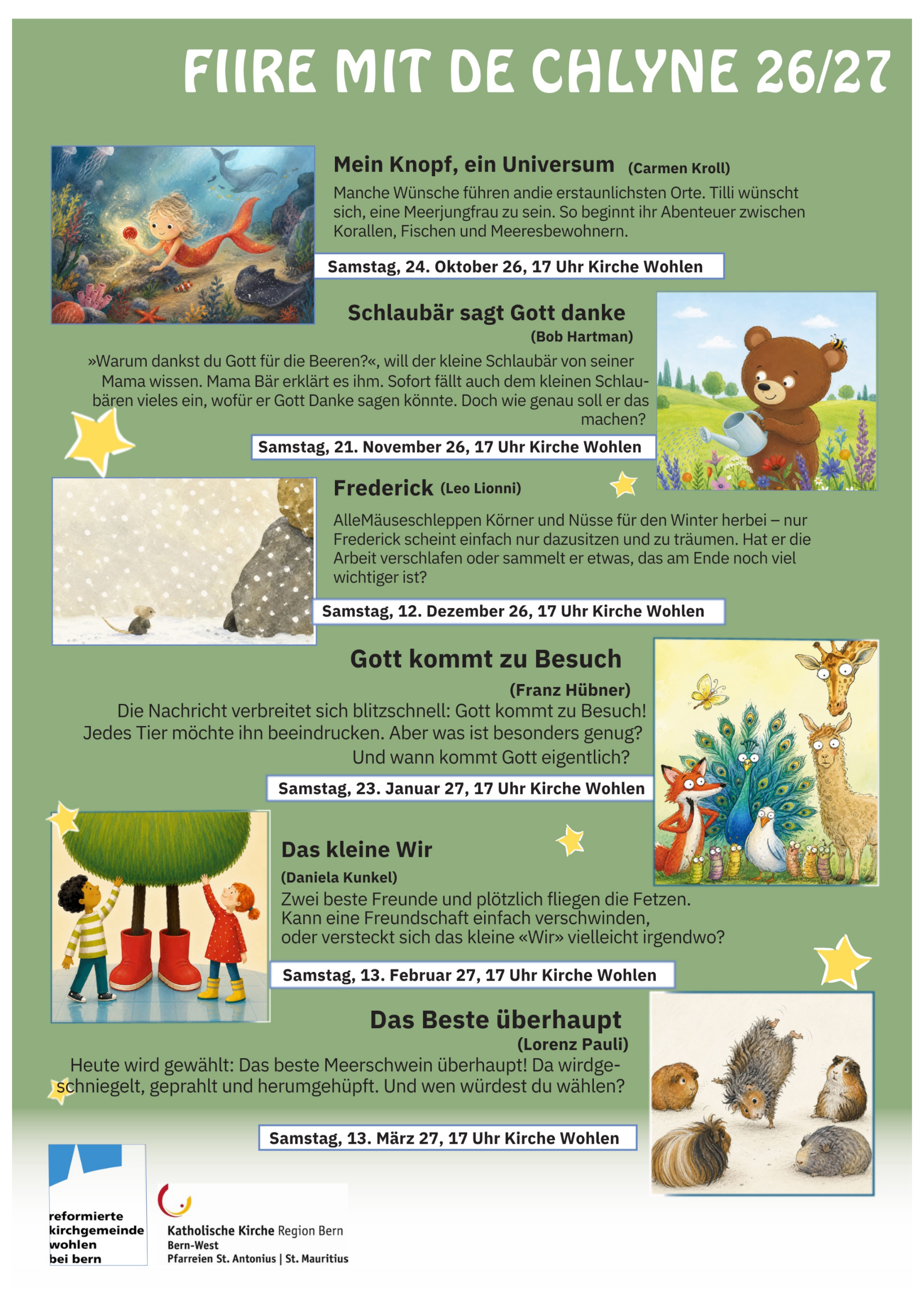 FIIRE MIT DE CHLYNE 26/27

Mein Knopf, ein Universum (Carmen Kroll)

Manche Wünsche führen andie erstaunlichsten Orte. Tilli wünscht sich, eine Meerjungfrau zu sein. So beginnt ihr Abenteuer zwischen Korallen, Fischen und Meeresbewohnern.

Samstag, 24. Oktober 26, 17 Uhr Kirche Wohlen

Schlaubär sagt Gott danke

(Bob Hartman)

»Warum dankst du Gott für die Beeren?«, will der kleine Schlaubär von seiner Mama wissen. Mama Bär erklärt es ihm. Sofort fällt auch dem kleinen Schlaubären vieles ein, wofür er Gott Danke sagen könnte. Doch wie genau soll er das machen?

Samstag, 21. November 26, 17 Uhr Kirche Wohlen

Frederick (Leo Lionni)

AlleMäuseschleppen Körner und Nüsse für den Winter herbei – nur Frederick scheint einfach nur dazusitzen und zu träumen. Hat er die Arbeit verschlafen oder sammelt er etwas, das am Ende noch viel wichtiger ist?

Samstag, 12. Dezember 26, 17 Uhr Kirche Wohlen

Gott kommt zu Besuch

(Franz Hübner)

Die Nachricht verbreitet sich blitzschnell: Gott kommt zu Besuch! Jedes Tier möchte ihn beeindrucken. Aber was ist besonders genug? Und wann kommt Gott eigentlich?

Samstag, 23. Januar 27, 17 Uhr Kirche Wohlen

Das kleine Wir

(Daniela Kunkel)

Zwei beste Freunde und plötzlich fliegen die Fetzen. Kann eine Freundschaft einfach verschwinden, oder versteckt sich das kleine «Wir» vielleicht irgendwo?

Samstag, 13. Februar 27, 17 Uhr Kirche Wohlen

Das Beste überhaupt

(Lorenz Pauli)

Heute wird gewählt: Das beste Meerschwein überhaupt! Da wirdgeschniegelt, geprahlt und herumgehüpft. Und wen würdest du wählen?

Samstag, 13. März 27, 17 Uhr Kirche Wohlen

reformierte kirchgemeinde wohlen bei bern

Katholische Kirche Region Bern
Bern-West
Pfarreien St. Antonius | St. Mauritius